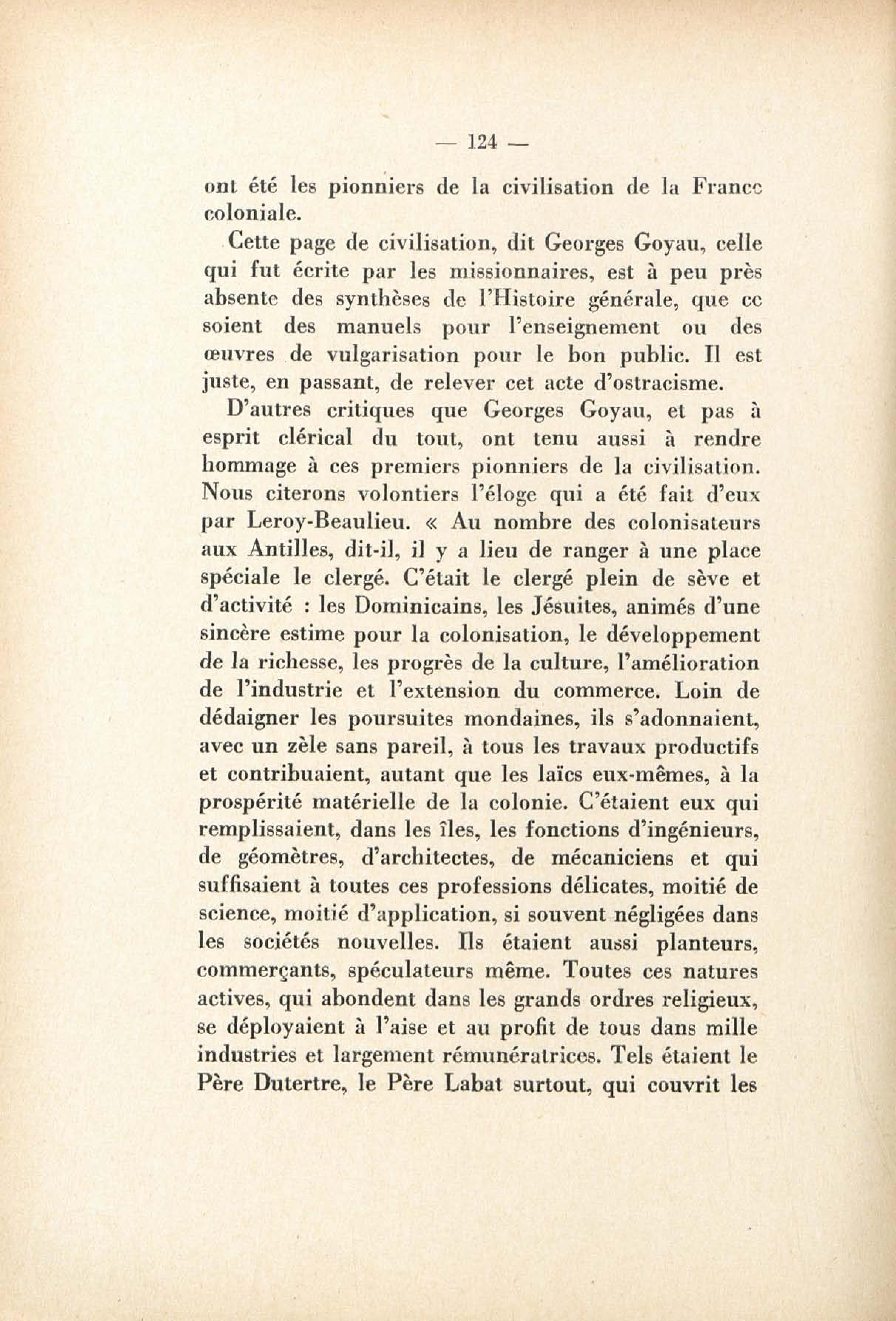 — 124 —

ont été les pionniers de la civilisation de la France coloniale.

Cette page de civilisation, dit Georges Goyau, celle qui fut écrite par les missionnaires, est à peu près absente des synthèses de l'Histoire générale, que ce soient des manuels pour l'enseignement ou des œuvres de vulgarisation pour le bon public. Il est juste, en passant, de relever cet acte d'ostracisme.

D'autres critiques que Georges Goyau, et pas à esprit clérical du tout, ont tenu aussi à rendre hommage à ces premiers pionniers de la civilisation. Nous citerons volontiers l'éloge qui a été fait d'eux par Leroy-Beaulieu. « Au nombre des colonisateurs aux Antilles, dit-il, il y a lieu de ranger à une place spéciale le clergé. C'était le clergé plein de sève et d'activité : les Dominicains, les Jésuites, animés d'une sincère estime pour la colonisation, le développement de la richesse, les progrès de la culture, l'amélioration de l'industrie et l'extension du commerce. Loin de dédaigner les poursuites mondaines, ils s'adonnaient, avec un zèle sans pareil, à tous les travaux productifs et contribuaient, autant que les laïcs eux-mêmes, à la prospérité matérielle de la colonie. C'étaient eux qui remplissaient, dans les îles, les fonctions d'ingénieurs, de géomètres, d'architectes, de mécaniciens et qui suffisaient à toutes ces professions délicates, moitié de science, moitié d'application, si souvent négligées dans les sociétés nouvelles. Ils étaient aussi planteurs, commerçants, spéculateurs même. Toutes ces natures actives, qui abondent dans les grands ordres religieux, se déployaient à l'aise et au profit de tous dans mille industries et largement rémunératrices. Tels étaient le Père Dutertre, le Père Labat surtout, qui couvrit les